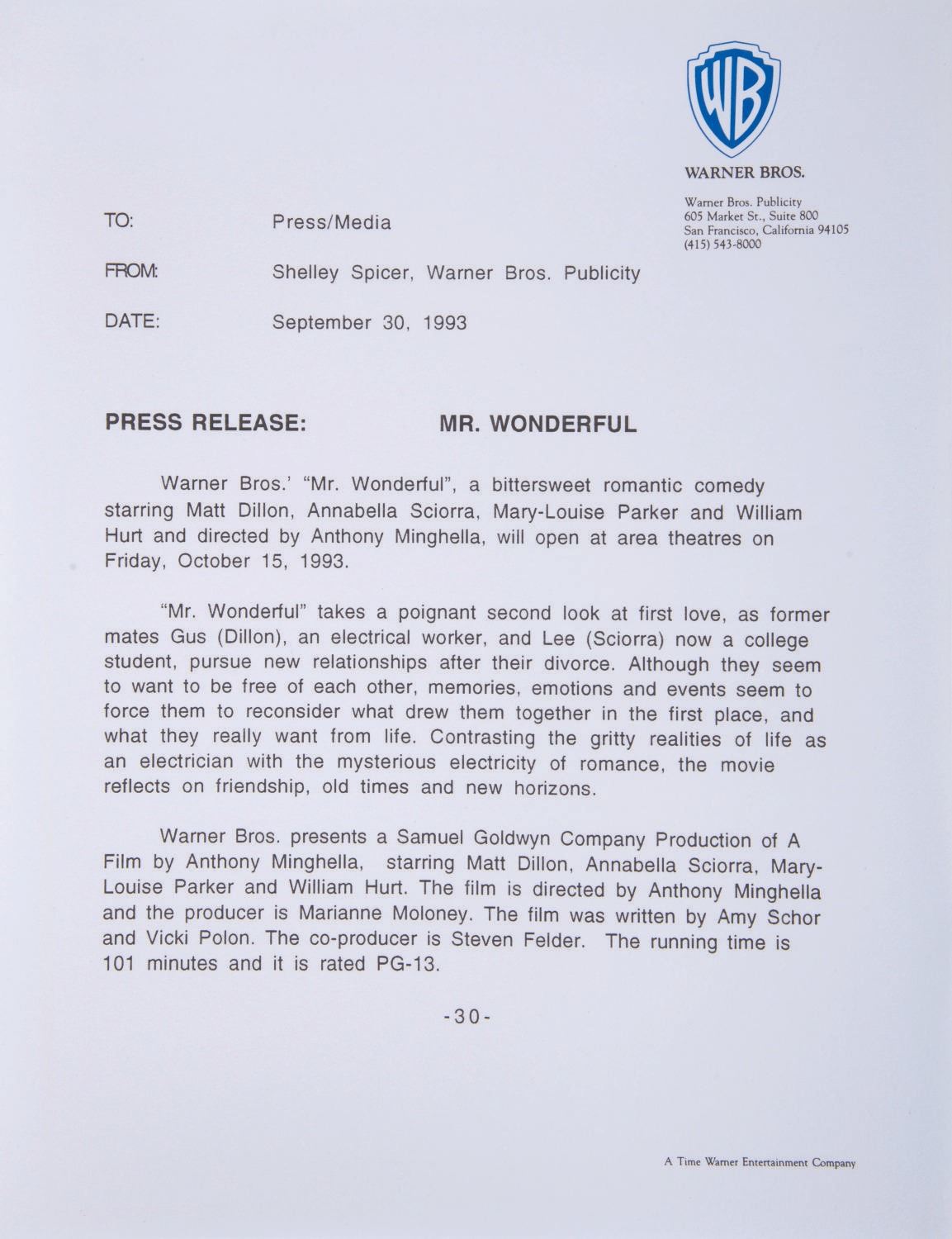 WB

WARNER BROS.

Warner Bros. Publicity
605 Market St., Suite 800
San Francisco, California 94105
(415) 543-8000

TO: Press/Media

FROM: Shelley Spicer, Warner Bros. Publicity

DATE: September 30, 1993

PRESS RELEASE: MR. WONDERFUL

Warner Bros.' "Mr. Wonderful", a bittersweet romantic comedy starring Matt Dillon, Annabella Sciorra, Mary-Louise Parker and William Hurt and directed by Anthony Minghella, will open at area theatres on Friday, October 15, 1993.

"Mr. Wonderful" takes a poignant second look at first love, as former mates Gus (Dillon), an electrical worker, and Lee (Sciorra) now a college student, pursue new relationships after their divorce. Although they seem to want to be free of each other, memories, emotions and events seem to force them to reconsider what drew them together in the first place, and what they really want from life. Contrasting the gritty realities of life as an electrician with the mysterious electricity of romance, the movie reflects on friendship, old times and new horizons.

Warner Bros. presents a Samuel Goldwyn Company Production of A Film by Anthony Minghella, starring Matt Dillon, Annabella Sciorra, Mary-Louise Parker and William Hurt. The film is directed by Anthony Minghella and the producer is Marianne Moloney. The film was written by Amy Schor and Vicki Polon. The co-producer is Steven Felder. The running time is 101 minutes and it is rated PG-13.

-30-

A Time Warner Entertainment Company